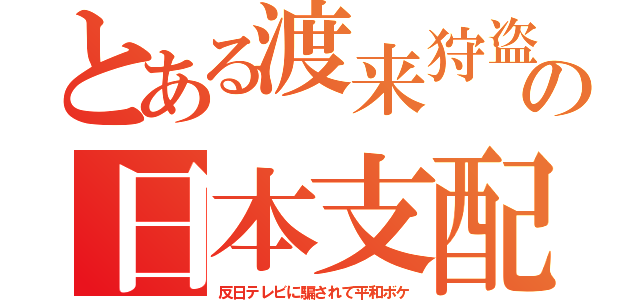 とある渡来狩盗の
日本支配
反日テレビに騙されて平和ボケ